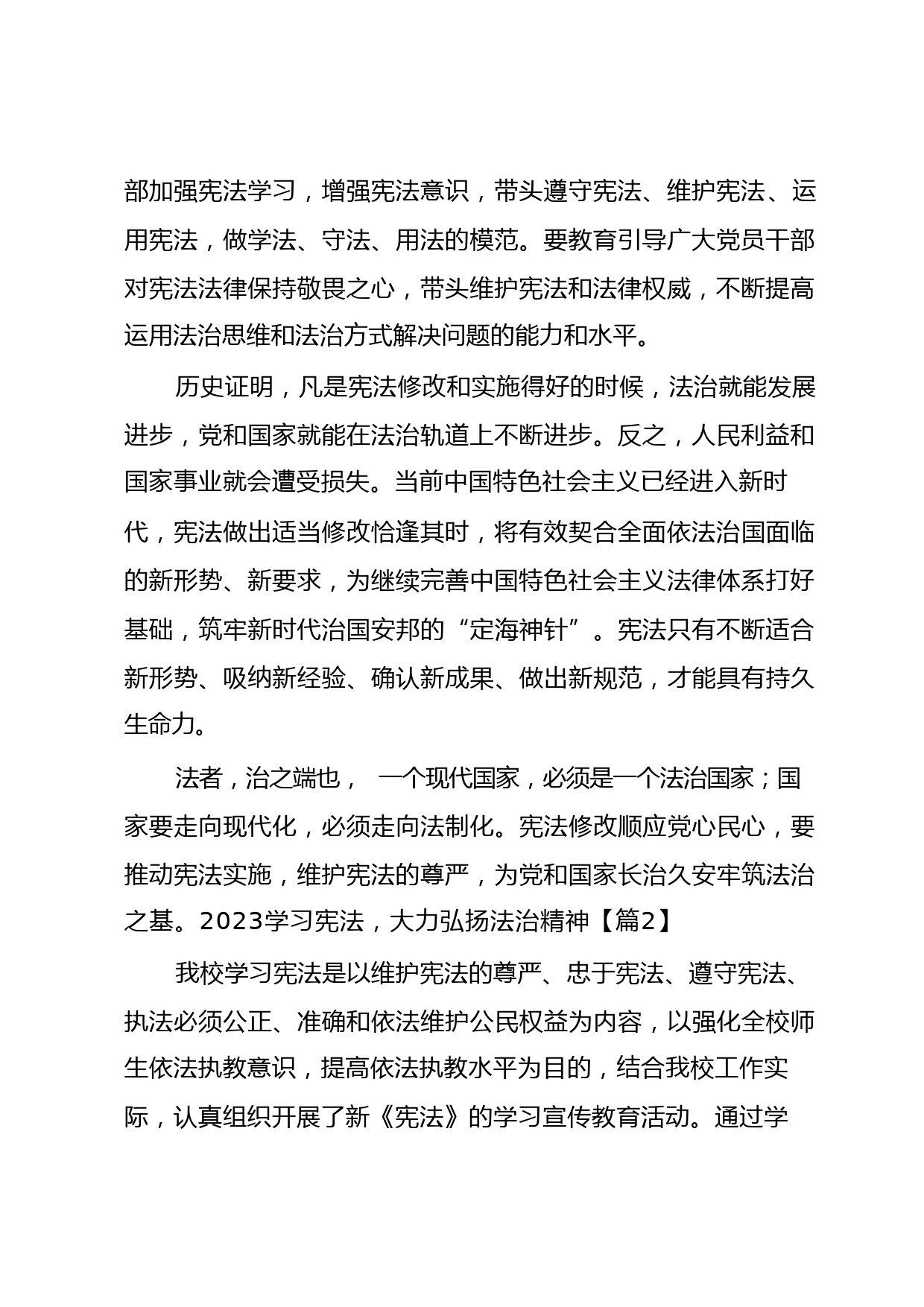 部加强宪法学习，增强宪法意识，带头遵守宪法、维护宪法、运用宪法，做学法、守法、用法的模范。要教育引导广大党员干部对宪法法律保持敬畏之心，带头维护宪法和法律权威，不断提高运用法治思维和法治方式解决问题的能力和水平。

历史证明，凡是宪法修改和实施得好的时候，法治就能发展进步，党和国家就能在法治轨道上不断进步。反之，人民利益和国家事业就会遭受损失。当前中国特色社会主义已经进入新时代，宪法做出适当修改恰逢其时，将有效契合全面依法治国面临的新形势、新要求，为继续完善中国特色社会主义法律体系打好基础，筑牢新时代治国安邦的“定海神针”。宪法只有不断适合新形势、吸纳新经验、确认新成果、做出新规范，才能具有持久生命力。

法者，治之端也， 一个现代国家，必须是一个法治国家；国家要走向现代化，必须走向法制化。宪法修改顺应党心民心，要推动宪法实施，维护宪法的尊严，为党和国家长治久安牢筑法治之基。2023学习宪法，大力弘扬法治精神【篇2】

我校学习宪法是以维护宪法的尊严、忠于宪法、遵守宪法、执法必须公正、准确和依法维护公民权益为内容，以强化全校师生依法执教意识，提高依法执教水平为目的，结合我校工作实际，认真组织开展了新《宪法》的学习宣传教育活动。通过学